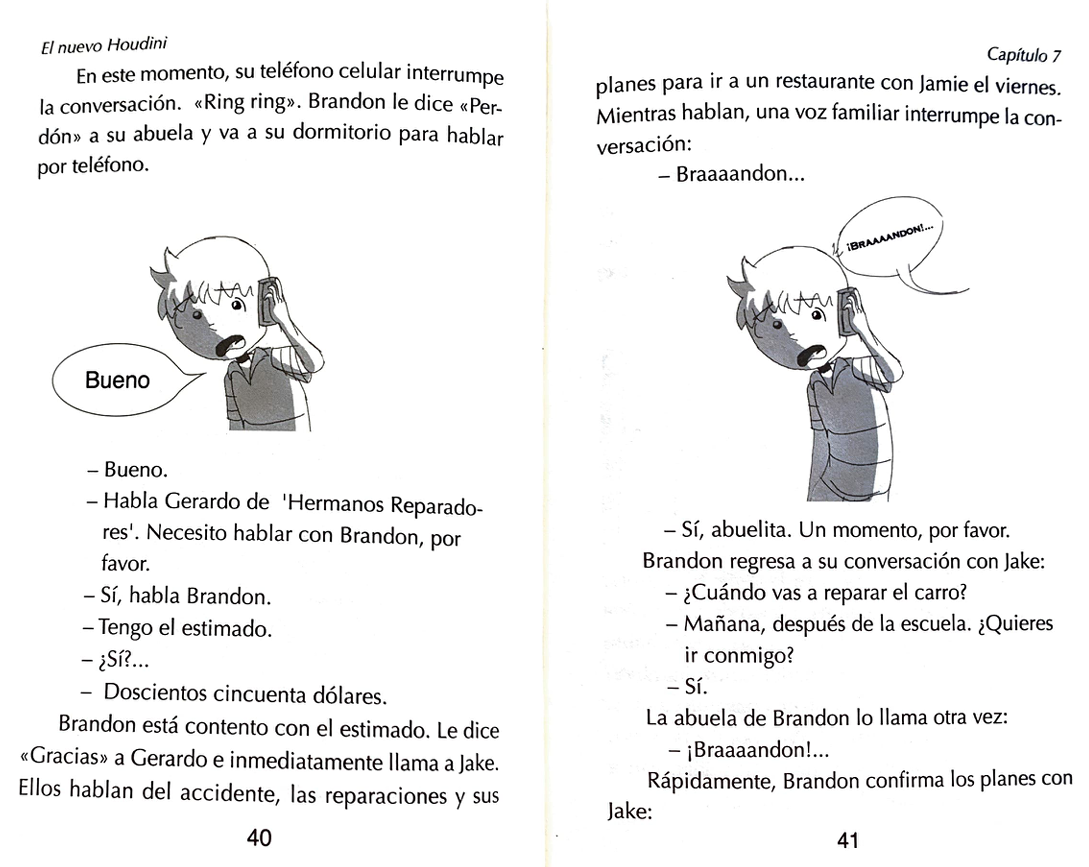 El nuevo Houdini

En este momento, su teléfono celular interrumpe la conversación. «Ring ring». Brandon le dice «Perdón» a su abuela y va a su dormitorio para hablar por teléfono.

Bueno

– Bueno.
– Habla Gerardo de 'Hermanos Reparadores'. Necesito hablar con Brandon, por favor.
– Sí, habla Brandon.
– Tengo el estimado.
– ¿Sí?...
– Doscientos cincuenta dólares.

Brandon está contento con el estimado. Le dice «Gracias» a Gerardo e inmediatamente llama a Jake. Ellos hablan del accidente, las reparaciones y sus

40

Capítulo 7

planes para ir a un restaurante con Jamie el viernes. Mientras hablan, una voz familiar interrumpe la conversación:

– Braaaandon...

¡BRAAAANDON!...

– Sí, abuelita. Un momento, por favor.

Brandon regresa a su conversación con Jake:

– ¿Cuándo vas a reparar el carro?
– Mañana, después de la escuela. ¿Quieres ir conmigo?
– Sí.

La abuela de Brandon lo llama otra vez:

– ¡Braaaandon!...

Rápidamente, Brandon confirma los planes con Jake:

41